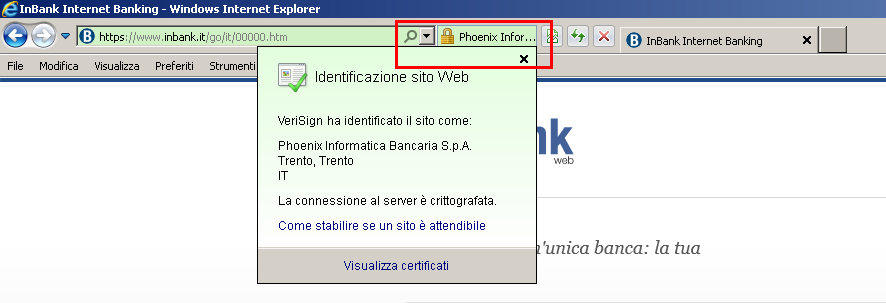 InBank Internet Banking - Windows Internet Explorer

https://www.inbank.it/go/it/00000.htm

Phoenix Infor...

InBank Internet Banking

File Modifica Visualizza Preferiti Strumenti

Identificazione sito Web

VeriSign ha identificato il sito come:

Phoenix Informatica Bancaria S.p.A.
Trento, Trento
IT

La connessione al server è crittografata.

Come stabilire se un sito è attendibile

Visualizza certificati

nk
web

a'unica banca: la tua